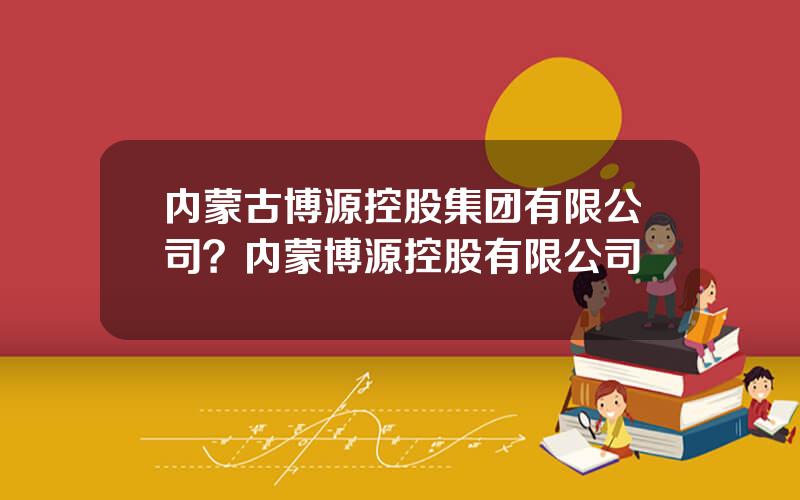 内蒙古博源控股集团有限公司？内蒙博源控股有限公司